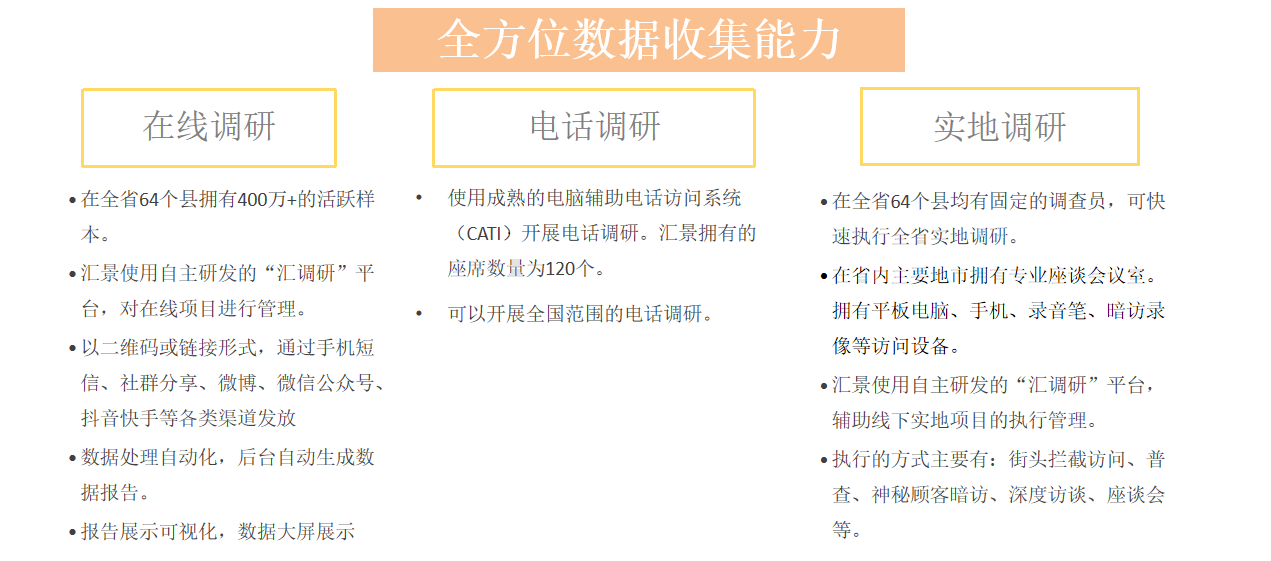 全方位数据收集能力

在线调研

• 在全省64个县拥有400万+的活跃样本。
• 汇景使用自主研发的“汇调研”平台，对在线项目进行管理。
• 以二维码或链接形式，通过手机短信、社群分享、微博、微信公众号、抖音快手等各类渠道发放
• 数据处理自动化，后台自动生成数据报告。
• 报告展示可视化，数据大屏展示

电话调研

• 使用成熟的电脑辅助电话访问系统（CATI）开展电话调研。汇景拥有的座席数量为120个。
• 可以开展全国范围的电话调研。

实地调研

• 在全省64个县均有固定的调查员，可快速执行全省实地调研。
• 在省内主要地市拥有专业座谈会议室。拥有平板电脑、手机、录音笔、暗访录像等访问设备。
• 汇景使用自主研发的“汇调研”平台，辅助线下实地项目的执行管理。
• 执行的方式主要有：街头拦截访问、普查、神秘顾客暗访、深度访谈、座谈会等。